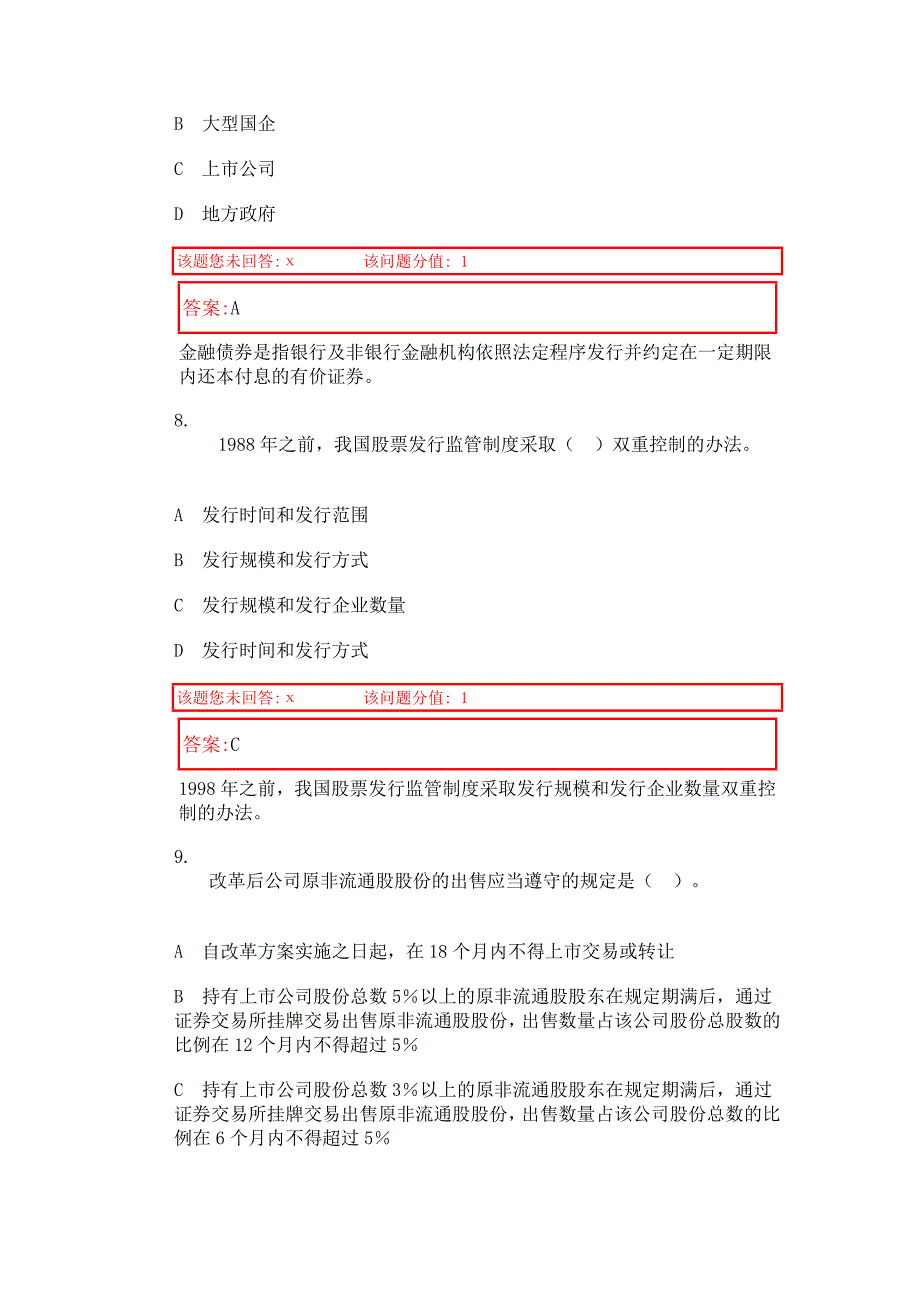 B 大型国企

C 上市公司

D 地方政府

该题您未回答: x 该问题分值: 1

答案:A

金融债券是指银行及非银行金融机构依照法定程序发行并约定在一定期限内还本付息的有价证券。

8.

1988 年之前，我国股票发行监管制度采取（ ）双重控制的办法。

A 发行时间和发行范围

B 发行规模和发行方式

C 发行规模和发行企业数量

D 发行时间和发行方式

该题您未回答: x 该问题分值: 1

答案:C

1998 年之前，我国股票发行监管制度采取发行规模和发行企业数量双重控制的办法。

9.

改革后公司原非流通股股份的出售应当遵守的规定是（ ）。

A 自改革方案实施之日起，在 18 个月内不得上市交易或转让

B 持有上市公司股份总数 5%以上的原非流通股股东在规定期满后，通过证券交易所挂牌交易出售原非流通股股份，出售数量占该公司股份总股数的比例在 12 个月内不得超过 5%

C 持有上市公司股份总数 3%以上的原非流通股股东在规定期满后，通过证券交易所挂牌交易出售原非流通股股份，出售数量占该公司股份总数的比例在 6 个月内不得超过 5%